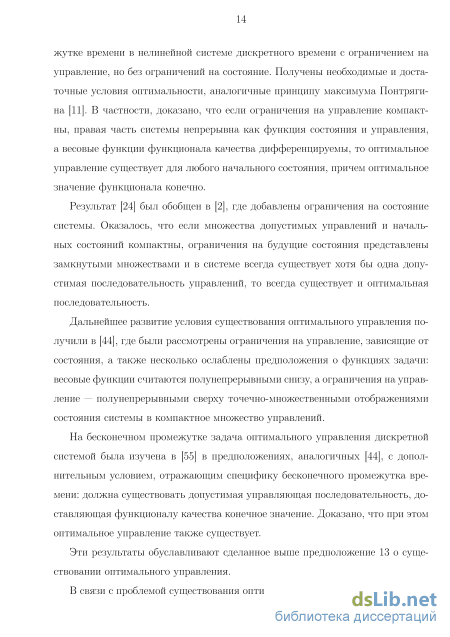 14

жутке времени в нелинейной системе дискретного времени с ограничением на управление, но без ограничений на состояние. Получены необходимые и достаточные условия оптимальности, аналогичные принципу максимума Понтрягина [11]. В частности, доказано, что если ограничения на управление компактны, правая часть системы непрерывна как функция состояния и управления, а весовые функции функционала качества дифференцируемы, то оптимальное управление существует для любого начального состояния, причем оптимальное значение функционала конечно.

Результат [24] был обобщен в [2], где добавлены ограничения на состояние системы. Оказалось, что если множества допустимых управлений и начальных состояний компактны, ограничения на будущие состояния представлены замкнутыми множествами и в системе всегда существует хотя бы одна допустимая последовательность управлений, то всегда существует и оптимальная последовательность.

Дальнейшее развитие условия существования оптимального управления получили в [44], где были рассмотрены ограничения на управление, зависящие от состояния, а также несколько ослаблены предположения о функциях задачи: весовые функции считаются полунепрерывными снизу, а ограничения на управление — полунепрерывными сверху точечно-множественными отображениями состояния системы в компактное множество управлений.

На бесконечном промежутке задача оптимального управления дискретной системой была изучена в [55] в предположениях, аналогичных [44], с дополнительным условием, отражающим специфику бесконечного промежутка времени: должна существовать допустимая управляющая последовательность, доставляющая функционалу качества конечное значение. Доказано, что при этом оптимальное управление также существует.

Эти результаты обуславливают сделанное выше предположение 13 о существовании оптимального управления.

В связи с проблемой существования опти

dsLib.net
библиотека диссертаций